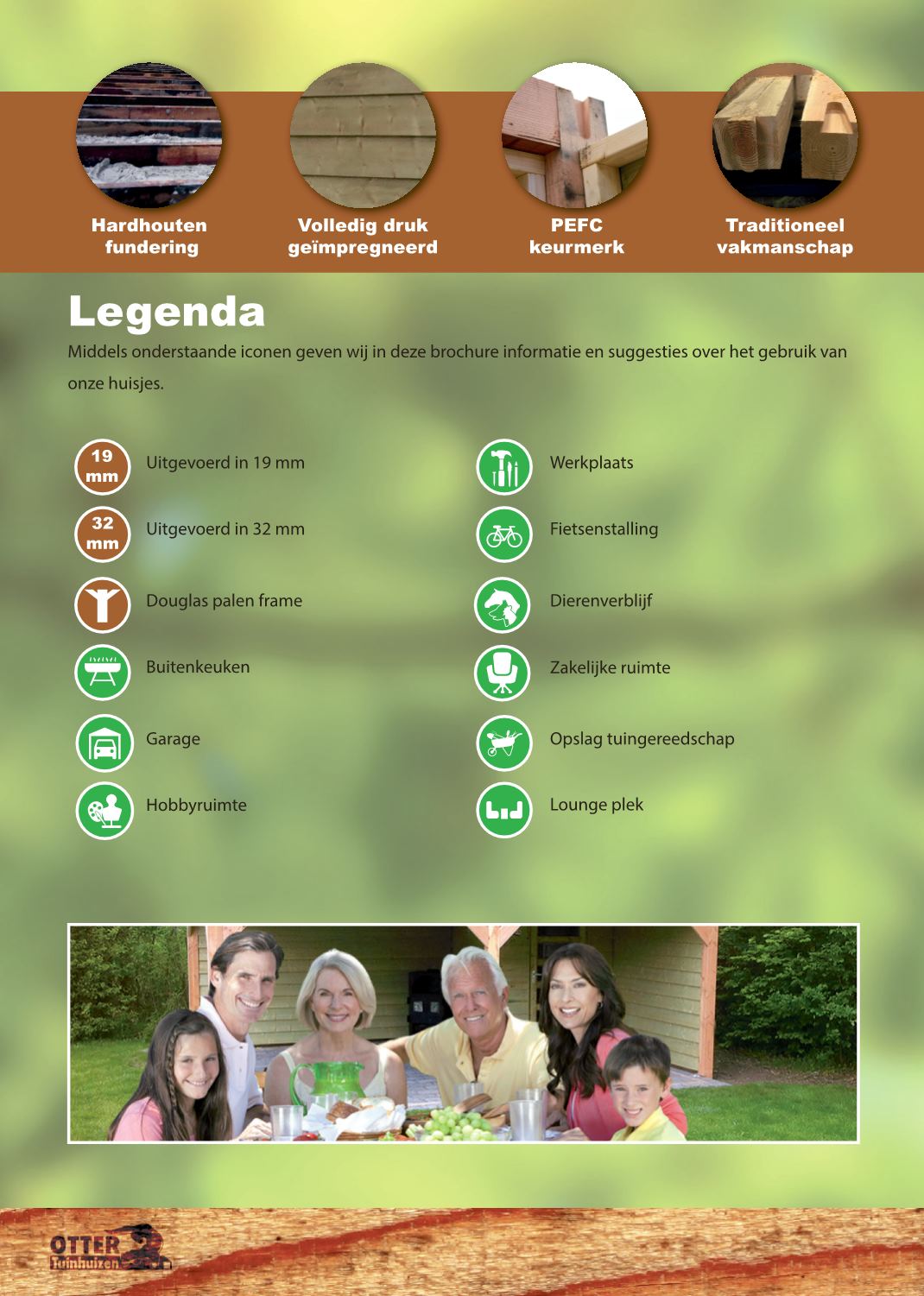 Hardhouten fundering

Volledig druk geïmpregneerd

PEFC keurmerk

Traditioneel vakmanschap

Legenda

Middels onderstaande iconen geven wij in deze brochure informatie en suggesties over het gebruik van onze huisjes.

19 mm Uitgevoerd in 19 mm

32 mm Uitgevoerd in 32 mm

Douglas palen frame

Buitenkeuken

Garage

Hobbyruimte

Werkplaats

Fietsenstalling

Dierenverblijf

Zakelijke ruimte

Opslag tuingereedschap

Lounge plek

OTTER Tuinhuizen